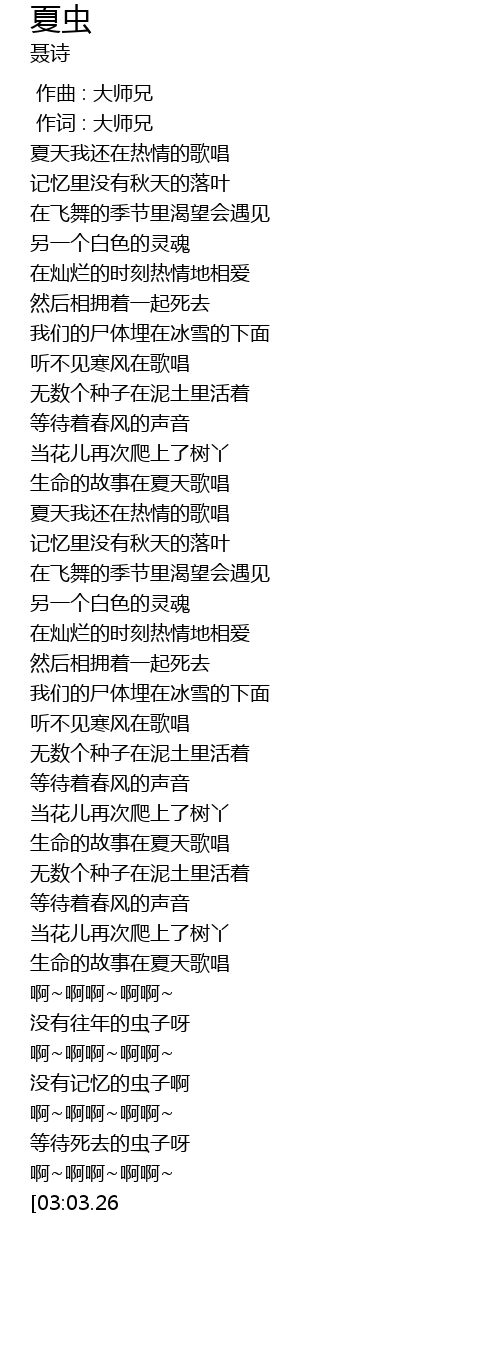 夏虫
聂诗

作曲 : 大师兄
作词 : 大师兄
夏天我还在热情的歌唱
记忆里没有秋天的落叶
在飞舞的季节里渴望会遇见
另一个白色的灵魂
在灿烂的时刻热情地相爱
然后相拥着一起死去
我们的尸体埋在冰雪的下面
听不见寒风在歌唱
无数个种子在泥土里活着
等待着春风的声音
当花儿再次爬上了树丫
生命的故事在夏天歌唱
夏天我还在热情的歌唱
记忆里没有秋天的落叶
在飞舞的季节里渴望会遇见
另一个白色的灵魂
在灿烂的时刻热情地相爱
然后相拥着一起死去
我们的尸体埋在冰雪的下面
听不见寒风在歌唱
无数个种子在泥土里活着
等待着春风的声音
当花儿再次爬上了树丫
生命的故事在夏天歌唱
无数个种子在泥土里活着
等待着春风的声音
当花儿再次爬上了树丫
生命的故事在夏天歌唱
啊~啊啊~啊啊~
没有往年的虫子呀
啊~啊啊~啊啊~
没有记忆的虫子啊
啊~啊啊~啊啊~
等待死去的虫子呀
啊~啊啊~啊啊~
[03:03.26